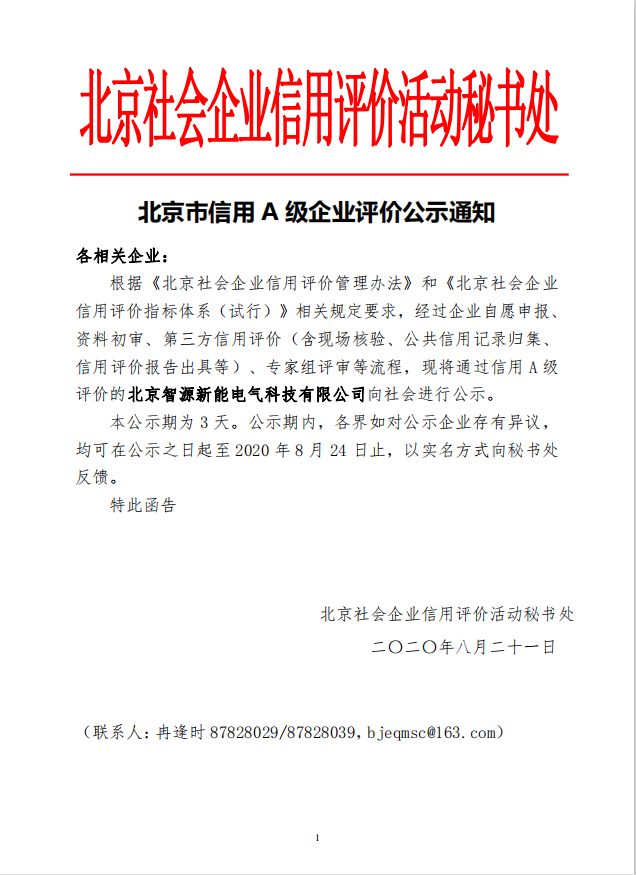 北京社会企业信用评价活动秘书处

北京市信用 A 级企业评价公示通知

各相关企业：

根据《北京社会企业信用评价管理办法》和《北京社会企业信用评价指标体系（试行）》相关规定要求，经过企业自愿申报、资料初审、第三方信用评价（含现场核验、公共信用记录归集、信用评价报告出具等）、专家组评审等流程，现将通过信用 A 级评价的北京智源新能电气科技有限公司向社会进行公示。

本公示期为 3 天。公示期内，各界如对公示企业存有异议，均可在公示之日起至 2020 年 8 月 24 日止，以实名方式向秘书处反馈。

特此函告

北京社会企业信用评价活动秘书处

二〇二〇年八月二十一日

（联系人：冉逢时 87828029/87828039，bjeqmsc@163.com）

1